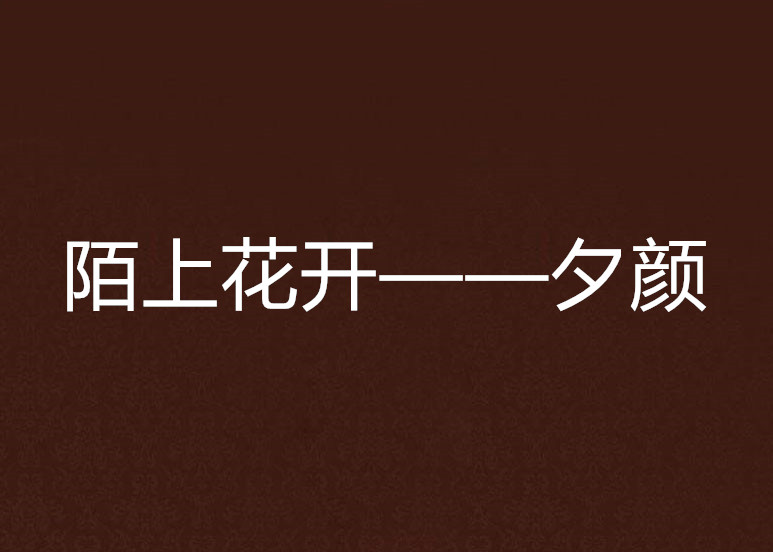 陌上花开——夕颜